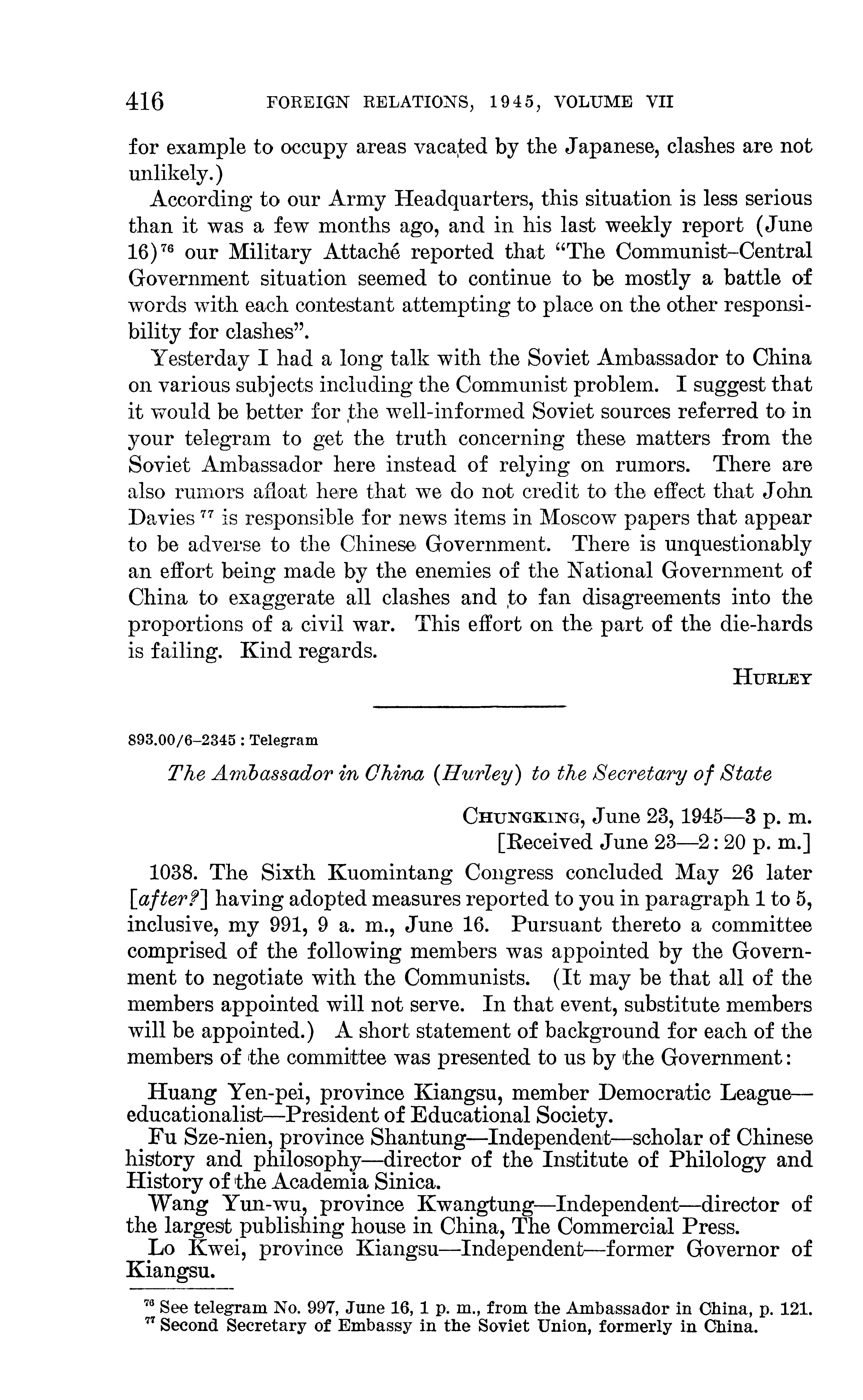 416 FOREIGN RELATIONS, 1945, VOLUME VII

for example to occupy areas vacated by the Japanese, clashes are not unlikely.)

According to our Army Headquarters, this situation is less serious than it was a few months ago, and in his last weekly report (June 16)$^{76}$ our Military Attaché reported that "The Communist–Central Government situation seemed to continue to be mostly a battle of words with each contestant attempting to place on the other responsibility for clashes".

Yesterday I had a long talk with the Soviet Ambassador to China on various subjects including the Communist problem. I suggest that it would be better for the well-informed Soviet sources referred to in your telegram to get the truth concerning these matters from the Soviet Ambassador here instead of relying on rumors. There are also rumors afloat here that we do not credit to the effect that John Davies$^{77}$ is responsible for news items in Moscow papers that appear to be adverse to the Chinese Government. There is unquestionably an effort being made by the enemies of the National Government of China to exaggerate all clashes and to fan disagreements into the proportions of a civil war. This effort on the part of the die-hards is failing. Kind regards.

HURLEY

893.00/6–2345 : Telegram

The Ambassador in China (Hurley) to the Secretary of State

CHUNGKING, June 23, 1945—3 p. m.
[Received June 23—2:20 p. m.]

1038. The Sixth Kuomintang Congress concluded May 26 later [after?] having adopted measures reported to you in paragraph 1 to 5, inclusive, my 991, 9 a. m., June 16. Pursuant thereto a committee comprised of the following members was appointed by the Government to negotiate with the Communists. (It may be that all of the members appointed will not serve. In that event, substitute members will be appointed.) A short statement of background for each of the members of the committee was presented to us by the Government:

Huang Yen-pei, province Kiangsu, member Democratic League—educationalist—President of Educational Society.

Fu Sze-nien, province Shantung—Independent—scholar of Chinese history and philosophy—director of the Institute of Philology and History of the Academia Sinica.

Wang Yun-wu, province Kwangtung—Independent—director of the largest publishing house in China, The Commercial Press.

Lo Kwei, province Kiangsu—Independent—former Governor of Kiangsu.

$^{76}$ See telegram No. 997, June 16, 1 p. m., from the Ambassador in China, p. 121.
$^{77}$ Second Secretary of Embassy in the Soviet Union, formerly in China.